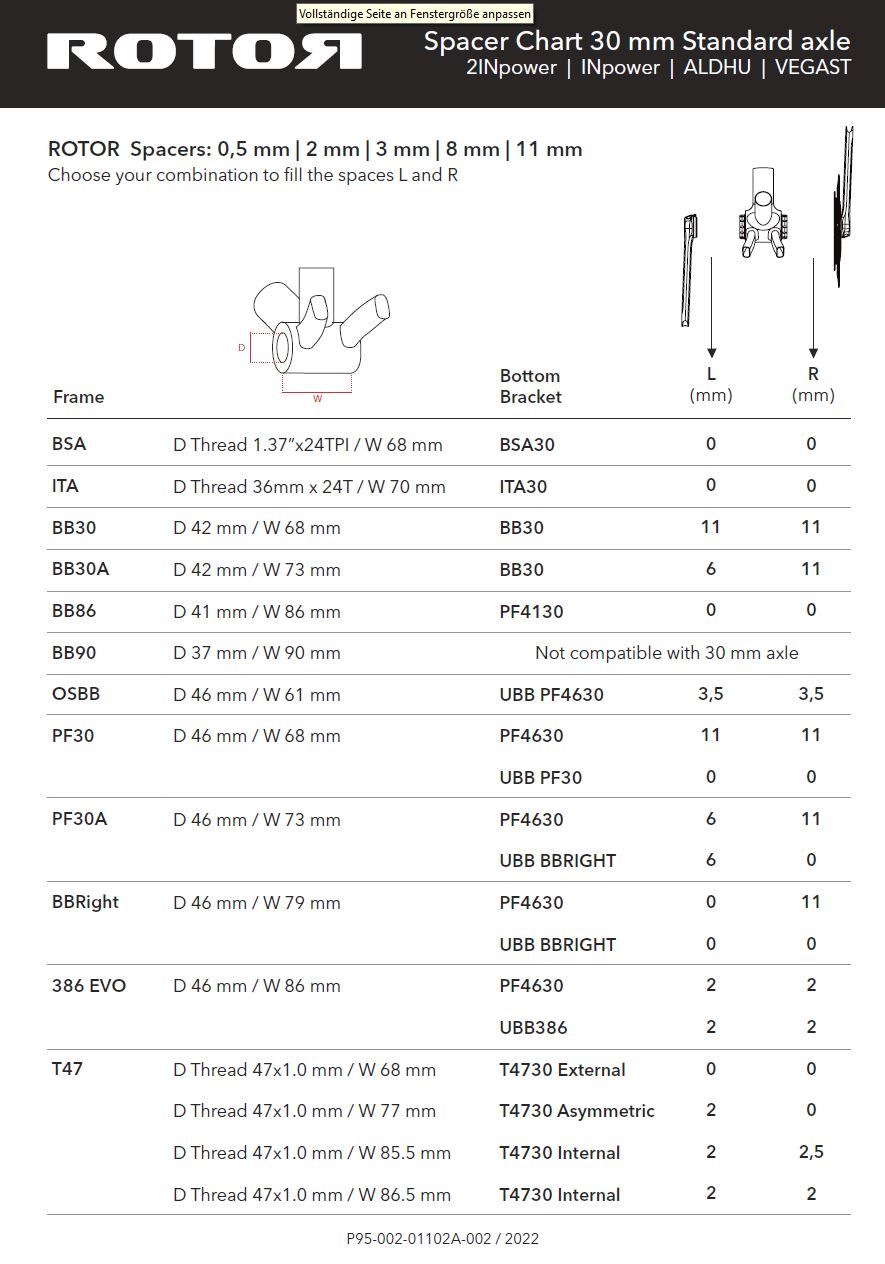 Vollständige Seite an Fenstergröße anpassen

ROTOR

Spacer Chart 30 mm Standard axle
2INpower | INpower | ALDHU | VEGAST

ROTOR Spacers: 0,5 mm | 2 mm | 3 mm | 8 mm | 11 mm
Choose your combination to fill the spaces L and R

D
W

| Frame | | Bottom Bracket | L (mm) | R (mm) |
|---|---|---|---|---|
| BSA | D Thread 1.37"x24TPI / W 68 mm | BSA30 | 0 | 0 |
| ITA | D Thread 36mm x 24T / W 70 mm | ITA30 | 0 | 0 |
| BB30 | D 42 mm / W 68 mm | BB30 | 11 | 11 |
| BB30A | D 42 mm / W 73 mm | BB30 | 6 | 11 |
| BB86 | D 41 mm / W 86 mm | PF4130 | 0 | 0 |
| BB90 | D 37 mm / W 90 mm | Not compatible with 30 mm axle | | |
| OSBB | D 46 mm / W 61 mm | UBB PF4630 | 3,5 | 3,5 |
| PF30 | D 46 mm / W 68 mm | PF4630 | 11 | 11 |
| | | UBB PF30 | 0 | 0 |
| PF30A | D 46 mm / W 73 mm | PF4630 | 6 | 11 |
| | | UBB BBRIGHT | 6 | 0 |
| BBRight | D 46 mm / W 79 mm | PF4630 | 0 | 11 |
| | | UBB BBRIGHT | 0 | 0 |
| 386 EVO | D 46 mm / W 86 mm | PF4630 | 2 | 2 |
| | | UBB386 | 2 | 2 |
| T47 | D Thread 47x1.0 mm / W 68 mm | T4730 External | 0 | 0 |
| | D Thread 47x1.0 mm / W 77 mm | T4730 Asymmetric | 2 | 0 |
| | D Thread 47x1.0 mm / W 85.5 mm | T4730 Internal | 2 | 2,5 |
| | D Thread 47x1.0 mm / W 86.5 mm | T4730 Internal | 2 | 2 |

P95-002-01102A-002 / 2022